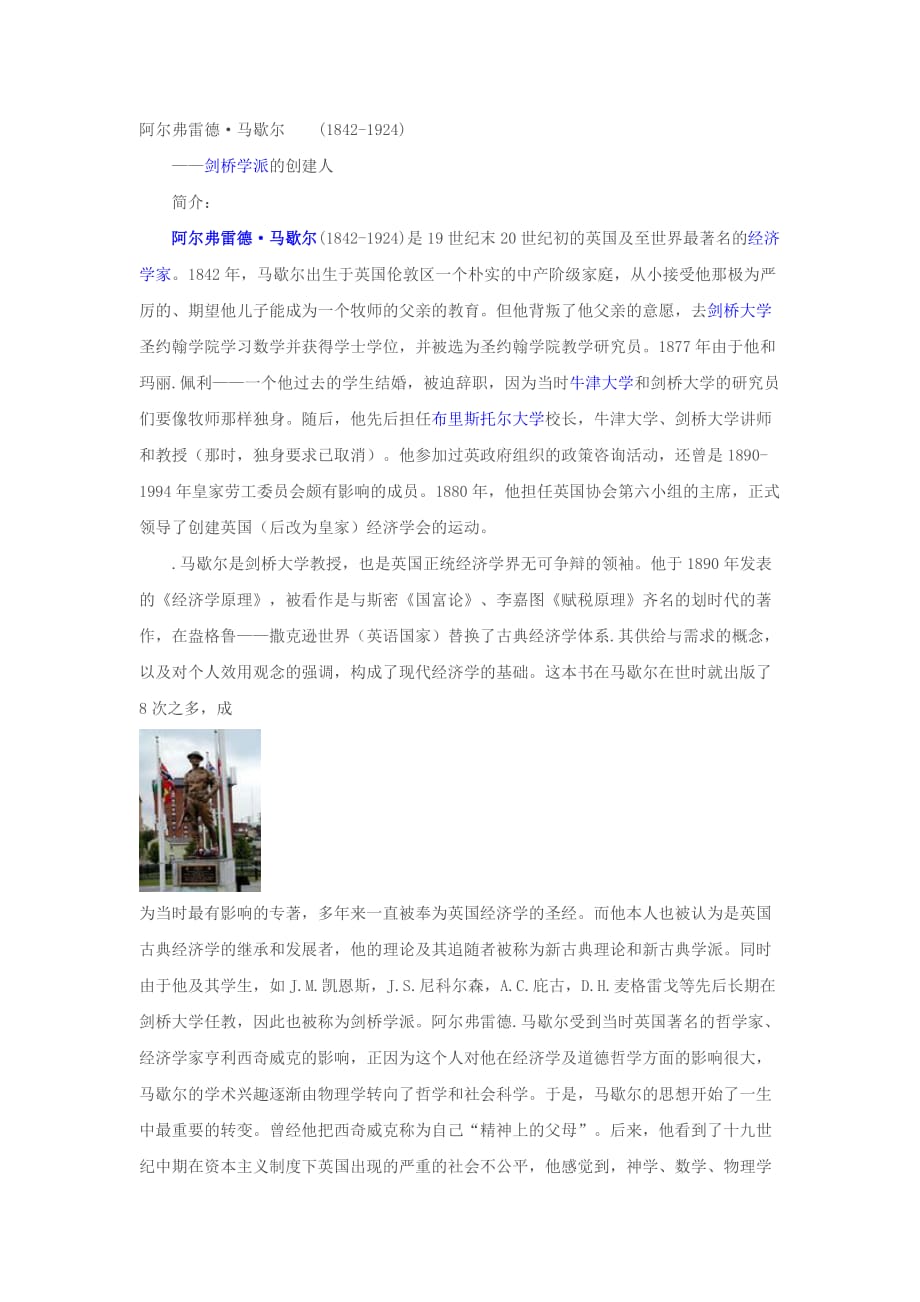 阿尔弗雷德·马歇尔　　(1842-1924)

——剑桥学派的创建人

简介：

阿尔弗雷德·马歇尔(1842-1924)是19世纪末20世纪初的英国及至世界最著名的经济学家。1842年，马歇尔出生于英国伦敦区一个朴实的中产阶级家庭，从小接受他那极为严厉的、期望他儿子能成为一个牧师的父亲的教育。但他背叛了他父亲的意愿，去剑桥大学圣约翰学院学习数学并获得学士学位，并被选为圣约翰学院教学研究员。1877年由于他和玛丽.佩利——一个他过去的学生结婚，被迫辞职，因为当时牛津大学和剑桥大学的研究员们要像牧师那样独身。随后，他先后担任布里斯托尔大学校长，牛津大学、剑桥大学讲师和教授（那时，独身要求已取消）。他参加过英政府组织的政策咨询活动，还曾是1890-1994年皇家劳工委员会颇有影响的成员。1880年，他担任英国协会第六小组的主席，正式领导了创建英国（后改为皇家）经济学会的运动。

.马歇尔是剑桥大学教授，也是英国正统经济学界无可争辩的领袖。他于1890年发表的《经济学原理》，被看作是与斯密《国富论》、李嘉图《赋税原理》齐名的划时代的著作，在盎格鲁——撒克逊世界（英语国家）替换了古典经济学体系.其供给与需求的概念，以及对个人效用观念的强调，构成了现代经济学的基础。这本书在马歇尔在世时就出版了8次之多，成

为当时最有影响的专著，多年来一直被奉为英国经济学的圣经。而他本人也被认为是英国古典经济学的继承和发展者，他的理论及其追随者被称为新古典理论和新古典学派。同时由于他及其学生，如J.M.凯恩斯，J.S.尼科尔森，A.C.庇古，D.H.麦格雷戈等先后长期在剑桥大学任教，因此也被称为剑桥学派。阿尔弗雷德.马歇尔受到当时英国著名的哲学家、经济学家亨利西奇威克的影响，正因为这个人对他在经济学及道德哲学方面的影响很大，马歇尔的学术兴趣逐渐由物理学转向了哲学和社会科学。于是，马歇尔的思想开始了一生中最重要的转变。曾经他把西奇威克称为自己“精神上的父母”。后来，他看到了十九世纪中期在资本主义制度下英国出现的严重的社会不公平，他感觉到，神学、数学、物理学